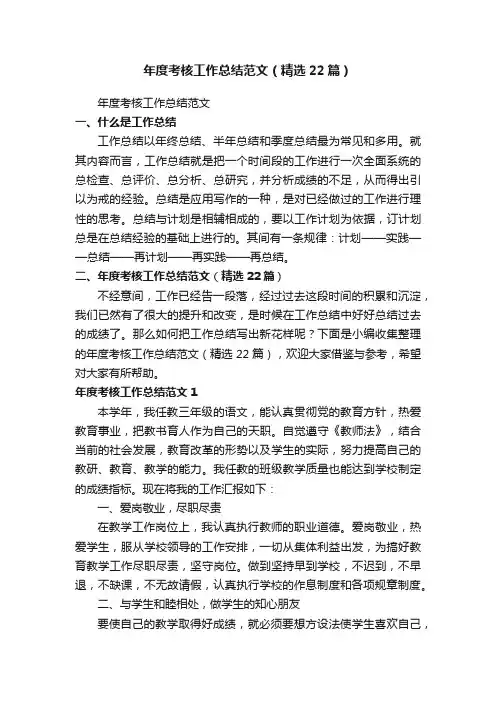 年度考核工作总结范文（精选22篇）

年度考核工作总结范文

一、什么是工作总结

工作总结以年终总结、半年总结和季度总结最为常见和多用。就其内容而言，工作总结就是把一个时间段的工作进行一次全面系统的总检查、总评价、总分析、总研究，并分析成绩的不足，从而得出引以为戒的经验。总结是应用写作的一种，是对已经做过的工作进行理性的思考。总结与计划是相辅相成的，要以工作计划为依据，订计划总是在总结经验的基础上进行的。其间有一条规律：计划——实践——总结——再计划——再实践——再总结。

二、年度考核工作总结范文（精选22篇）

不经意间，工作已经告一段落，经过过去这段时间的积累和沉淀，我们已然有了很大的提升和改变，是时候在工作总结中好好总结过去的成绩了。那么如何把工作总结写出新花样呢？下面是小编收集整理的年度考核工作总结范文（精选22篇），欢迎大家借鉴与参考，希望对大家有所帮助。

年度考核工作总结范文1

本学年，我任教三年级的语文，能认真贯彻党的教育方针，热爱教育事业，把教书育人作为自己的天职。自觉遵守《教师法》，结合当前的社会发展，教育改革的形势以及学生的实际，努力提高自己的教研、教育、教学的能力。我任教的班级教学质量也能达到学校制定的成绩指标。现在将我的工作汇报如下：

一、爱岗敬业，尽职尽责

在教学工作岗位上，我认真执行教师的职业道德。爱岗敬业，热爱学生，服从学校领导的工作安排，一切从集体利益出发，为搞好教育教学工作尽职尽责，坚守岗位。做到坚持早到学校，不迟到，不早退，不缺课，不无故请假，认真执行学校的作息制度和各项规章制度。

二、与学生和睦相处，做学生的知心朋友

要使自己的教学取得好成绩，就必须要想方设法使学生喜欢自己，